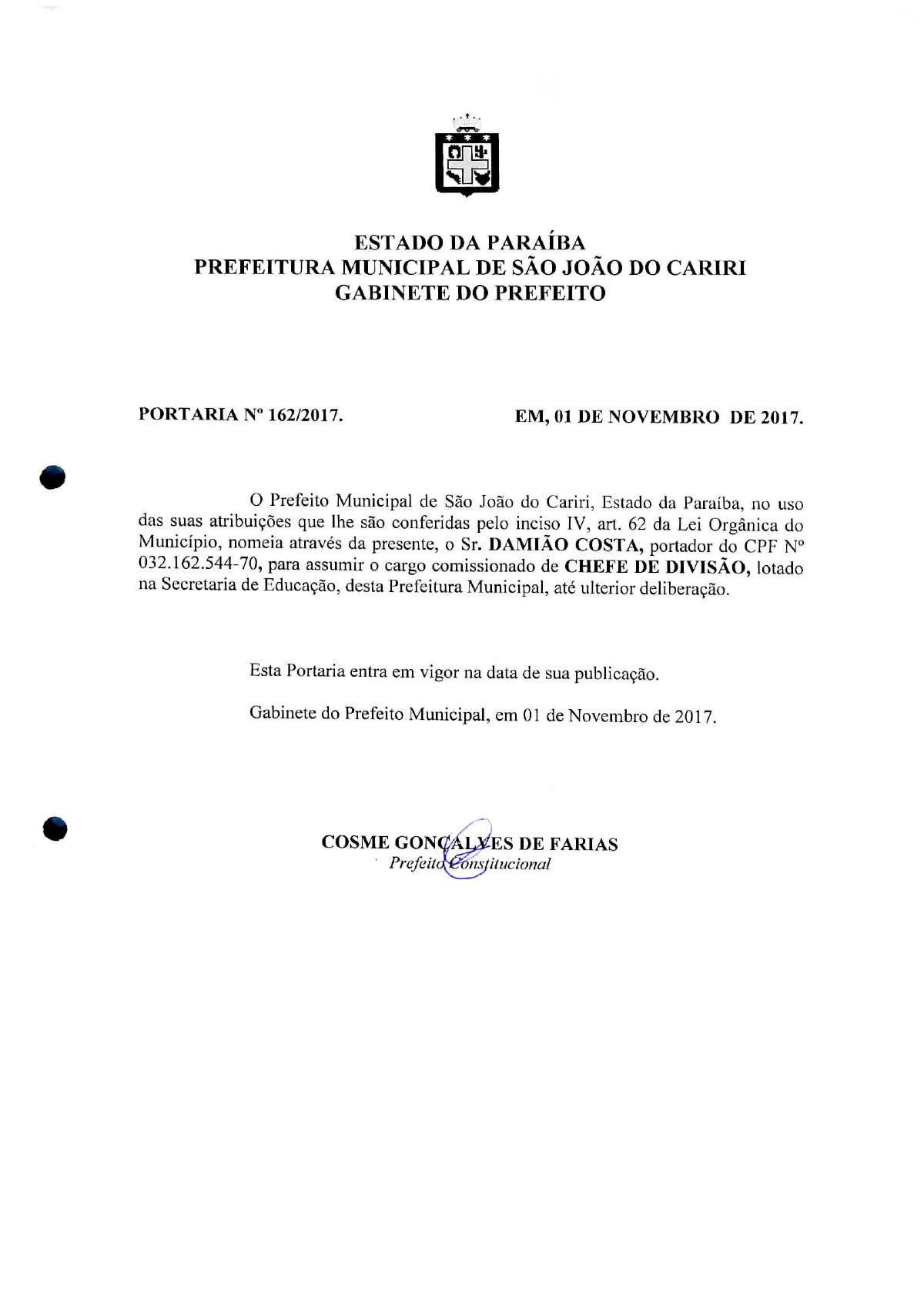 ESTADO DA PARAÍBA
PREFEITURA MUNICIPAL DE SÃO JOÃO DO CARIRI
GABINETE DO PREFEITO

PORTARIA Nº 162/2017.

EM, 01 DE NOVEMBRO DE 2017.

O Prefeito Municipal de São João do Cariri, Estado da Paraíba, no uso das suas atribuições que lhe são conferidas pelo inciso IV, art. 62 da Lei Orgânica do Município, nomeia através da presente, o Sr. DAMIÃO COSTA, portador do CPF Nº 032.162.544-70, para assumir o cargo comissionado de CHEFE DE DIVISÃO, lotado na Secretaria de Educação, desta Prefeitura Municipal, até ulterior deliberação.

Esta Portaria entra em vigor na data de sua publicação.

Gabinete do Prefeito Municipal, em 01 de Novembro de 2017.

COSME GONÇALVES DE FARIAS
Prefeito Constitucional